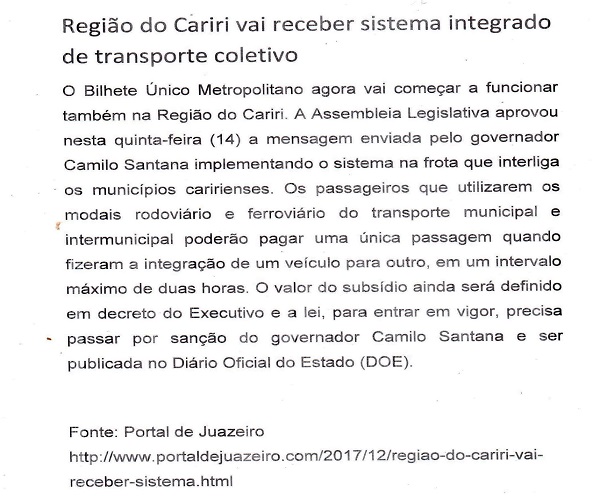 Região do Cariri vai receber sistema integrado de transporte coletivo

O Bilhete Único Metropolitano agora vai começar a funcionar também na Região do Cariri. A Assembleia Legislativa aprovou nesta quinta-feira (14) a mensagem enviada pelo governador Camilo Santana implementando o sistema na frota que interliga os municípios caririenses. Os passageiros que utilizarem os modais rodoviário e ferroviário do transporte municipal e intermunicipal poderão pagar uma única passagem quando fizeram a integração de um veículo para outro, em um intervalo máximo de duas horas. O valor do subsídio ainda será definido em decreto do Executivo e a lei, para entrar em vigor, precisa passar por sanção do governador Camilo Santana e ser publicada no Diário Oficial do Estado (DOE).

Fonte: Portal de Juazeiro
http://www.portaldejuazeiro.com/2017/12/regiao-do-cariri-vai-receber-sistema.html